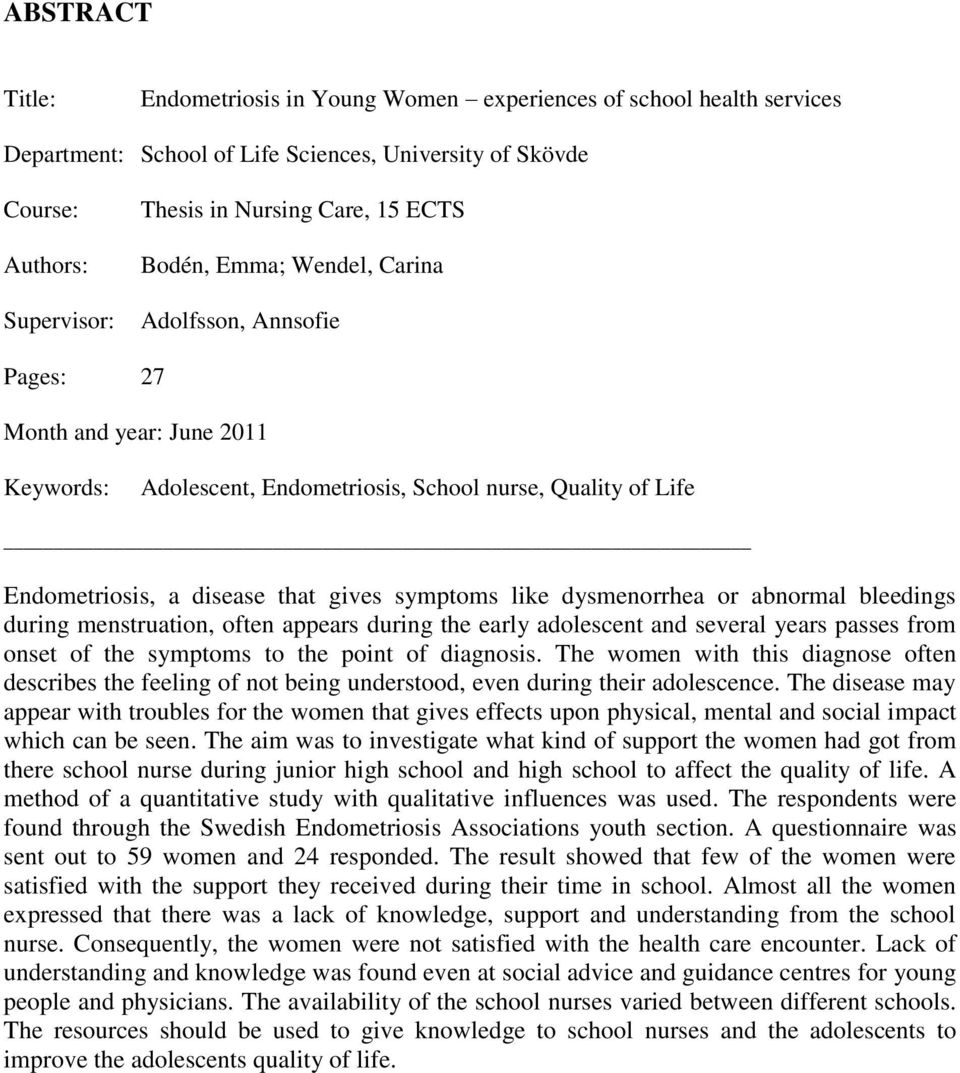 ABSTRACT

Title: Endometriosis in Young Women – experiences of school health services

Department: School of Life Sciences, University of Skövde

Course: Thesis in Nursing Care, 15 ECTS

Authors: Bodén, Emma; Wendel, Carina

Supervisor: Adolfsson, Annsofie

Pages: 27

Month and year: June 2011

Keywords: Adolescent, Endometriosis, School nurse, Quality of Life

Endometriosis, a disease that gives symptoms like dysmenorrhea or abnormal bleedings during menstruation, often appears during the early adolescent and several years passes from onset of the symptoms to the point of diagnosis. The women with this diagnose often describes the feeling of not being understood, even during their adolescence. The disease may appear with troubles for the women that gives effects upon physical, mental and social impact which can be seen. The aim was to investigate what kind of support the women had got from there school nurse during junior high school and high school to affect the quality of life. A method of a quantitative study with qualitative influences was used. The respondents were found through the Swedish Endometriosis Associations youth section. A questionnaire was sent out to 59 women and 24 responded. The result showed that few of the women were satisfied with the support they received during their time in school. Almost all the women expressed that there was a lack of knowledge, support and understanding from the school nurse. Consequently, the women were not satisfied with the health care encounter. Lack of understanding and knowledge was found even at social advice and guidance centres for young people and physicians. The availability of the school nurses varied between different schools. The resources should be used to give knowledge to school nurses and the adolescents to improve the adolescents quality of life.